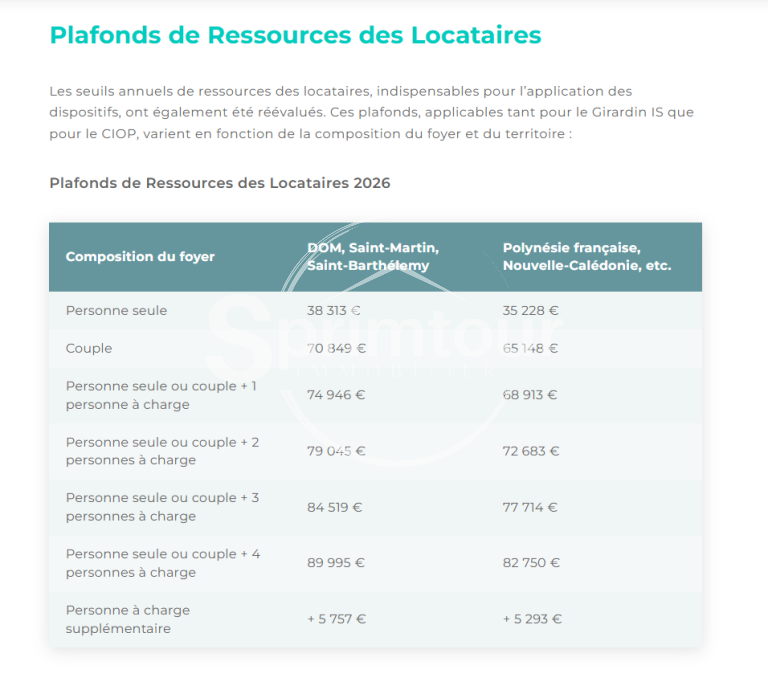 Plafonds de Ressources des Locataires

Les seuils annuels de ressources des locataires, indispensables pour l'application des dispositifs, ont également été réévalués. Ces plafonds, applicables tant pour le Girardin IS que pour le CIOP, varient en fonction de la composition du foyer et du territoire :

Plafonds de Ressources des Locataires 2026

| Composition du foyer | DOM, Saint-Martin, Saint-Barthélemy | Polynésie française, Nouvelle-Calédonie, etc. |
|---|---|---|
| Personne seule | 38 313 € | 35 228 € |
| Couple | 70 849 € | 65 148 € |
| Personne seule ou couple + 1 personne à charge | 74 946 € | 68 913 € |
| Personne seule ou couple + 2 personnes à charge | 79 045 € | 72 683 € |
| Personne seule ou couple + 3 personnes à charge | 84 519 € | 77 714 € |
| Personne seule ou couple + 4 personnes à charge | 89 995 € | 82 750 € |
| Personne à charge supplémentaire | + 5 757 € | + 5 293 € |

Sprimtour
IMMOBILIER